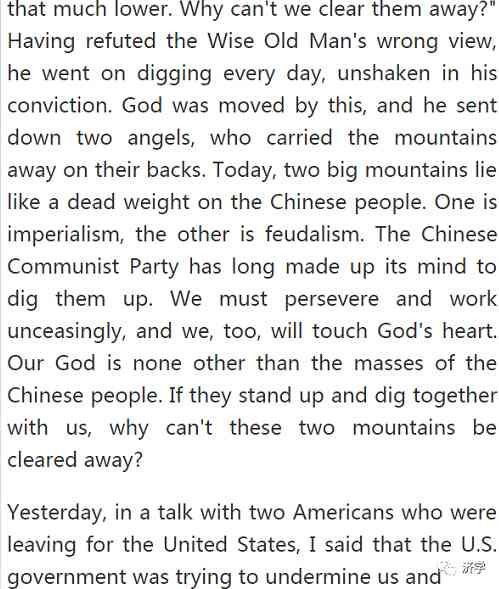 that much lower. Why can't we clear them away?" Having refuted the Wise Old Man's wrong view, he went on digging every day, unshaken in his conviction. God was moved by this, and he sent down two angels, who carried the mountains away on their backs. Today, two big mountains lie like a dead weight on the Chinese people. One is imperialism, the other is feudalism. The Chinese Communist Party has long made up its mind to dig them up. We must persevere and work unceasingly, and we, too, will touch God's heart. Our God is none other than the masses of the Chinese people. If they stand up and dig together with us, why can't these two mountains be cleared away?

Yesterday, in a talk with two Americans who were leaving for the United States, I said that the U.S. government was trying to undermine us and

济学